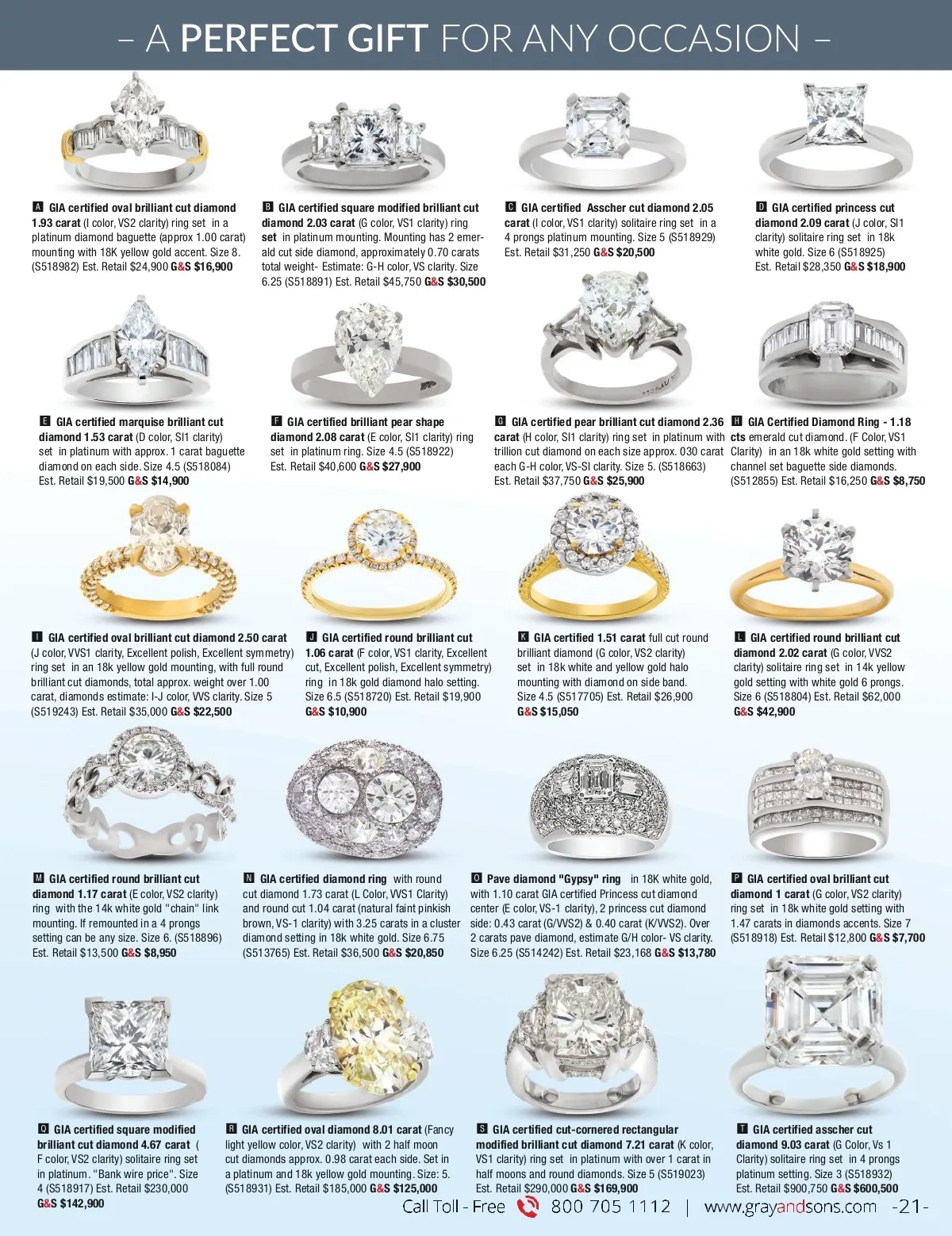 – A PERFECT GIFT FOR ANY OCCASION –

A GIA certified oval brilliant cut diamond 1.93 carat (I color, VS2 clarity) ring set in a platinum diamond baguette (approx 1.00 carat) mounting with 18K yellow gold accent. Size 8. (S518982) Est. Retail $24,900 G&S $16,900

B GIA certified square modified brilliant cut diamond 2.03 carat (G color, VS1 clarity) ring set in platinum mounting. Mounting has 2 emerald cut side diamond, approximately 0.70 carats total weight- Estimate: G-H color, VS clarity. Size 6.25 (S518891) Est. Retail $45,750 G&S $30,500

C GIA certified Asscher cut diamond 2.05 carat (I color, VS1 clarity) solitaire ring set in a 4 prongs platinum mounting. Size 5 (S518929) Est. Retail $31,250 G&S $20,500

D GIA certified princess cut diamond 2.09 carat (J color, SI1 clarity) solitaire ring set in 18k white gold. Size 6 (S518925) Est. Retail $28,350 G&S $18,900

E GIA certified marquise brilliant cut diamond 1.53 carat (D color, SI1 clarity) set in platinum with approx. 1 carat baguette diamond on each side. Size 4.5 (S518084) Est. Retail $19,500 G&S $14,900

F GIA certified brilliant pear shape diamond 2.08 carat (E color, SI1 clarity) ring set in platinum ring. Size 4.5 (S518922) Est. Retail $40,600 G&S $27,900

G GIA certified pear brilliant cut diamond 2.36 carat (H color, SI1 clarity) ring set in platinum with trillion cut diamond on each size approx. 030 carat each G-H color, VS-SI clarity. Size 5. (S518663) Est. Retail $37,750 G&S $25,900

H GIA Certified Diamond Ring - 1.18 cts emerald cut diamond. (F Color, VS1 Clarity) in an 18k white gold setting with channel set baguette side diamonds. (S512855) Est. Retail $16,250 G&S $8,750

I GIA certified oval brilliant cut diamond 2.50 carat (J color, VVS1 clarity, Excellent polish, Excellent symmetry) ring set in an 18k yellow gold mounting, with full round brilliant cut diamonds, total approx. weight over 1.00 carat, diamonds estimate: I-J color, VVS clarity. Size 5 (S519243) Est. Retail $35,000 G&S $22,500

J GIA certified round brilliant cut 1.06 carat (F color, VS1 clarity, Excellent cut, Excellent polish, Excellent symmetry) ring in 18k gold diamond halo setting. Size 6.5 (S518720) Est. Retail $19,900 G&S $10,900

K GIA certified 1.51 carat full cut round brilliant diamond (G color, VS2 clarity) set in 18k white and yellow gold halo mounting with diamond on side band. Size 4.5 (S517705) Est. Retail $26,900 G&S $15,050

L GIA certified round brilliant cut diamond 2.02 carat (G color, VVS2 clarity) solitaire ring set in 14k yellow gold setting with white gold 6 prongs. Size 6 (S518804) Est. Retail $62,000 G&S $42,900

M GIA certified round brilliant cut diamond 1.17 carat (E color, VS2 clarity) ring with the 14k white gold "chain" link mounting. If remounted in a 4 prongs setting can be any size. Size 6. (S518896) Est. Retail $13,500 G&S $8,950

N GIA certified diamond ring with round cut diamond 1.73 carat (L Color, VVS1 Clarity) and round cut 1.04 carat (natural faint pinkish brown, VS-1 clarity) with 3.25 carats in a cluster diamond setting in 18k white gold. Size 6.75 (S513765) Est. Retail $36,500 G&S $20,850

O Pave diamond "Gypsy" ring in 18K white gold, with 1.10 carat GIA certified Princess cut diamond center (E color, VS-1 clarity), 2 princess cut diamond side: 0.43 carat (G/VVS2) & 0.40 carat (K/VVS2). Over 2 carats pave diamond, estimate G/H color- VS clarity. Size 6.25 (S514242) Est. Retail $23,168 G&S $13,780

P GIA certified oval brilliant cut diamond 1 carat (G color, VS2 clarity) ring set in 18k white gold setting with 1.47 carats in diamonds accents. Size 7 (S518918) Est. Retail $12,800 G&S $7,700

Q GIA certified square modified brilliant cut diamond 4.67 carat ( F color, VS2 clarity) solitaire ring set in platinum. "Bank wire price". Size 4 (S518917) Est. Retail $230,000 G&S $142,900

R GIA certified oval diamond 8.01 carat (Fancy light yellow color, VS2 clarity) with 2 half moon cut diamonds approx. 0.98 carat each side. Set in a platinum and 18k yellow gold mounting. Size: 5. (S518931) Est. Retail $185,000 G&S $125,000

S GIA certified cut-cornered rectangular modified brilliant cut diamond 7.21 carat (K color, VS1 clarity) ring set in platinum with over 1 carat in half moons and round diamonds. Size 5 (S519023) Est. Retail $290,000 G&S $169,900

T GIA certified asscher cut diamond 9.03 carat (G Color, Vs 1 Clarity) solitaire ring set in 4 prongs platinum setting. Size 3 (S518932) Est. Retail $900,750 G&S $600,500

Call Toll - Free 800 705 1112 | www.grayandsons.com -21-